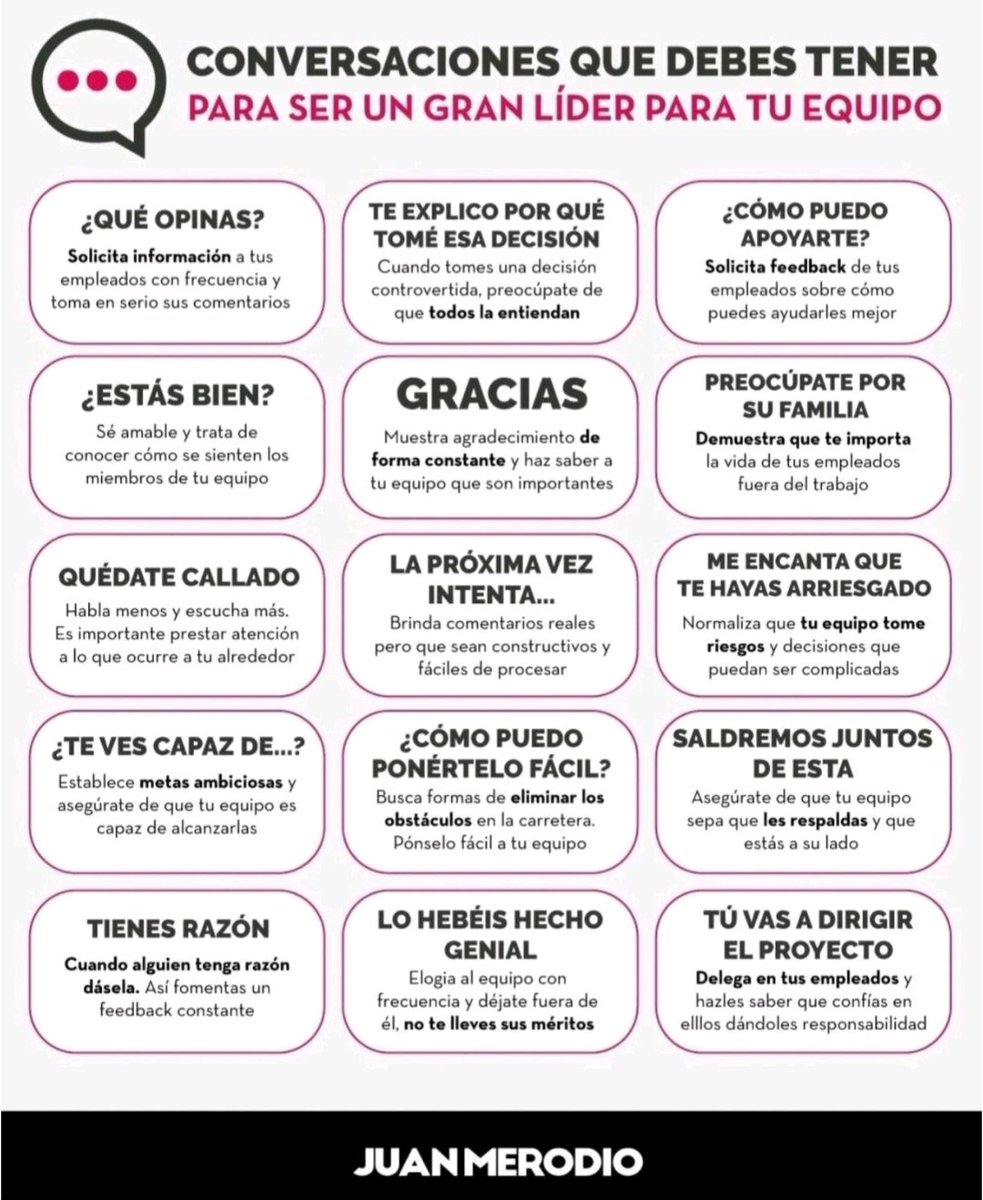 CONVERSACIONES QUE DEBES TENER
PARA SER UN GRAN LÍDER PARA TU EQUIPO

¿QUÉ OPINAS?
Solicita información a tus empleados con frecuencia y toma en serio sus comentarios

TE EXPLICO POR QUÉ TOMÉ ESA DECISIÓN
Cuando tomes una decisión controvertida, preocúpate de que todos la entiendan

¿CÓMO PUEDO APOYARTE?
Solicita feedback de tus empleados sobre cómo puedes ayudarles mejor

¿ESTÁS BIEN?
Sé amable y trata de conocer cómo se sienten los miembros de tu equipo

GRACIAS
Muestra agradecimiento de forma constante y haz saber a tu equipo que son importantes

PREOCÚPATE POR SU FAMILIA
Demuestra que te importa la vida de tus empleados fuera del trabajo

QUÉDATE CALLADO
Habla menos y escucha más. Es importante prestar atención a lo que ocurre a tu alrededor

LA PRÓXIMA VEZ INTENTA...
Brinda comentarios reales pero que sean constructivos y fáciles de procesar

ME ENCANTA QUE TE HAYAS ARRIESGADO
Normaliza que tu equipo tome riesgos y decisiones que puedan ser complicadas

¿TE VES CAPAZ DE...?
Establece metas ambiciosas y asegúrate de que tu equipo es capaz de alcanzarlas

¿CÓMO PUEDO PONÉRTELO FÁCIL?
Busca formas de eliminar los obstáculos en la carretera. Pónselo fácil a tu equipo

SALDREMOS JUNTOS DE ESTA
Asegúrate de que tu equipo sepa que les respaldas y que estás a su lado

TIENES RAZÓN
Cuando alguien tenga razón dásela. Así fomentas un feedback constante

LO HEBÉIS HECHO GENIAL
Elogia al equipo con frecuencia y déjate fuera de él, no te lleves sus méritos

TÚ VAS A DIRIGIR EL PROYECTO
Delega en tus empleados y hazles saber que confías en elllos dándoles responsabilidad

JUAN MERODIO